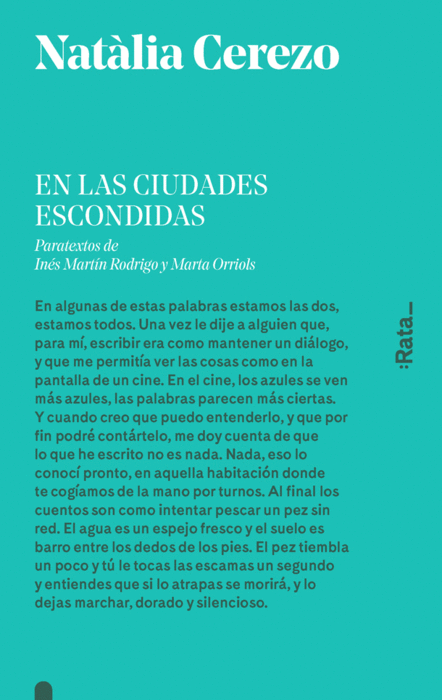 Natàlia Cerezo

EN LAS CIUDADES ESCONDIDAS

Paratextos de
Inés Martín Rodrigo y Marta Orriols

En algunas de estas palabras estamos las dos, estamos todos. Una vez le dije a alguien que, para mí, escribir era como mantener un diálogo, y que me permitía ver las cosas como en la pantalla de un cine. En el cine, los azules se ven más azules, las palabras parecen más ciertas. Y cuando creo que puedo entenderlo, y que por fin podré contártelo, me doy cuenta de que lo que he escrito no es nada. Nada, eso lo conocí pronto, en aquella habitación donde te cogíamos de la mano por turnos. Al final los cuentos son como intentar pescar un pez sin red. El agua es un espejo fresco y el suelo es barro entre los dedos de los pies. El pez tiembla un poco y tú le tocas las escamas un segundo y entiendes que si lo atrapas se morirá, y lo dejas marchar, dorado y silencioso.

:Rata_